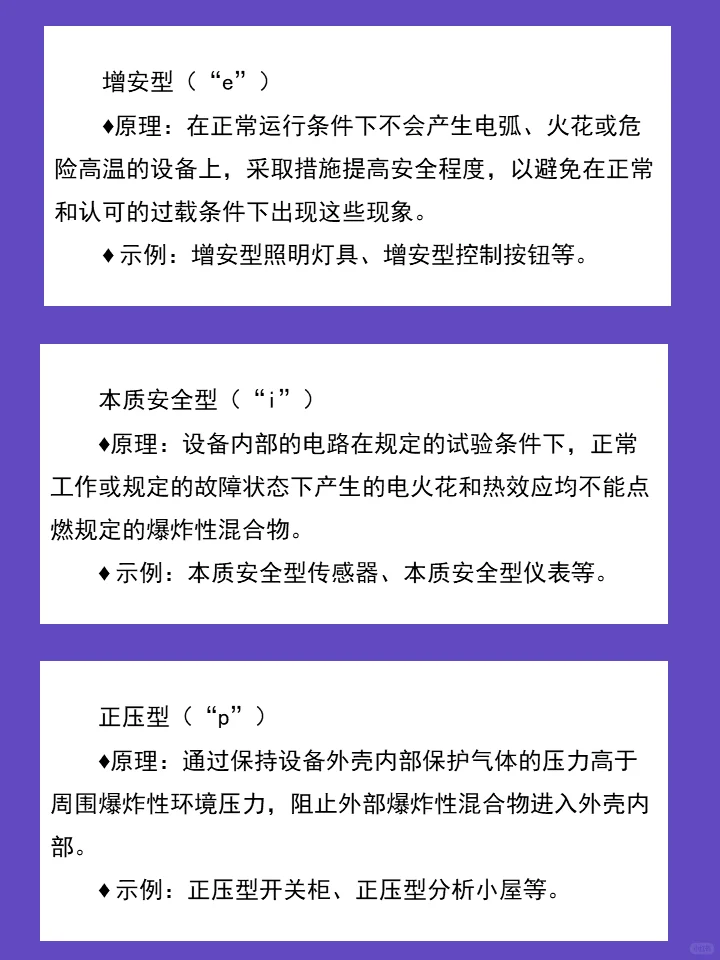 增安型（“e”）

♦原理：在正常运行条件下不会产生电弧、火花或危险高温的设备上，采取措施提高安全程度，以避免在正常和认可的过载条件下出现这些现象。

♦示例：增安型照明灯具、增安型控制按钮等。

本质安全型（“i”）

♦原理：设备内部的电路在规定的试验条件下，正常工作或规定的故障状态下产生的电火花和热效应均不能点燃规定的爆炸性混合物。

♦示例：本质安全型传感器、本质安全型仪表等。

正压型（“p”）

♦原理：通过保持设备外壳内部保护气体的压力高于周围爆炸性环境压力，阻止外部爆炸性混合物进入外壳内部。

♦示例：正压型开关柜、正压型分析小屋等。